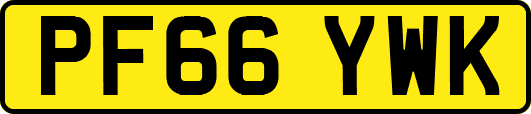 PF66 YWK